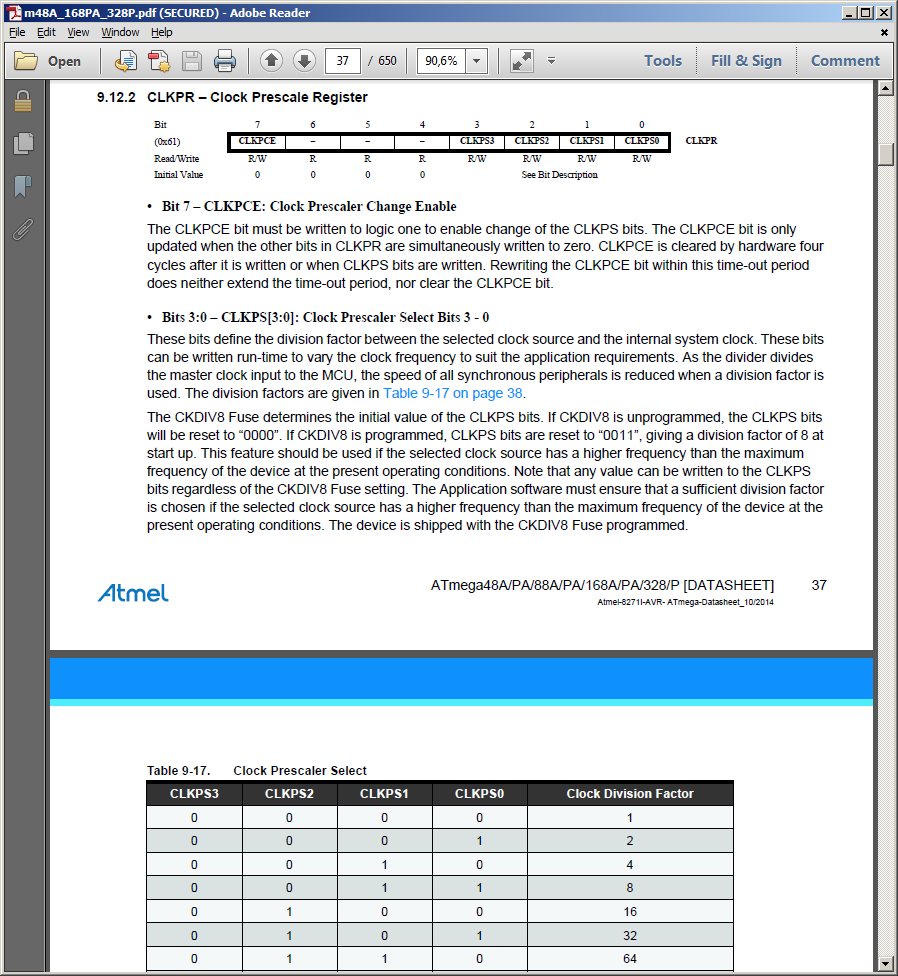 m48A_168PA_328P.pdf (SECURED) - Adobe Reader

File Edit View Window Help

Open 37 / 650 90,6% Tools Fill & Sign Comment

9.12.2 CLKPR – Clock Prescale Register

| Bit | 7 | 6 | 5 | 4 | 3 | 2 | 1 | 0 | |
|---|---|---|---|---|---|---|---|---|---|
| (0x61) | CLKPCE | – | – | – | CLKPS3 | CLKPS2 | CLKPS1 | CLKPS0 | CLKPR |
| Read/Write | R/W | R | R | R | R/W | R/W | R/W | R/W | |
| Initial Value | 0 | 0 | 0 | 0 | See Bit Description | | | | |

• Bit 7 – CLKPCE: Clock Prescaler Change Enable

The CLKPCE bit must be written to logic one to enable change of the CLKPS bits. The CLKPCE bit is only updated when the other bits in CLKPR are simultaneously written to zero. CLKPCE is cleared by hardware four cycles after it is written or when CLKPS bits are written. Rewriting the CLKPCE bit within this time-out period does neither extend the time-out period, nor clear the CLKPCE bit.

• Bits 3:0 – CLKPS[3:0]: Clock Prescaler Select Bits 3 - 0

These bits define the division factor between the selected clock source and the internal system clock. These bits can be written run-time to vary the clock frequency to suit the application requirements. As the divider divides the master clock input to the MCU, the speed of all synchronous peripherals is reduced when a division factor is used. The division factors are given in Table 9-17 on page 38.

The CKDIV8 Fuse determines the initial value of the CLKPS bits. If CKDIV8 is unprogrammed, the CLKPS bits will be reset to “0000”. If CKDIV8 is programmed, CLKPS bits are reset to “0011”, giving a division factor of 8 at start up. This feature should be used if the selected clock source has a higher frequency than the maximum frequency of the device at the present operating conditions. Note that any value can be written to the CLKPS bits regardless of the CKDIV8 Fuse setting. The Application software must ensure that a sufficient division factor is chosen if the selected clock source has a higher frequency than the maximum frequency of the device at the present operating conditions. The device is shipped with the CKDIV8 Fuse programmed.

Atmel

ATmega48A/PA/88A/PA/168A/PA/328/P [DATASHEET] 37
Atmel-8271I-AVR- ATmega-Datasheet_10/2014

Table 9-17. Clock Prescaler Select

| CLKPS3 | CLKPS2 | CLKPS1 | CLKPS0 | Clock Division Factor |
|---|---|---|---|---|
| 0 | 0 | 0 | 0 | 1 |
| 0 | 0 | 0 | 1 | 2 |
| 0 | 0 | 1 | 0 | 4 |
| 0 | 0 | 1 | 1 | 8 |
| 0 | 1 | 0 | 0 | 16 |
| 0 | 1 | 0 | 1 | 32 |
| 0 | 1 | 1 | 0 | 64 |